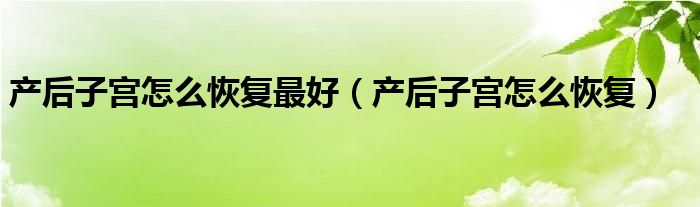 产后子宫怎么恢复最好（产后子宫怎么恢复）